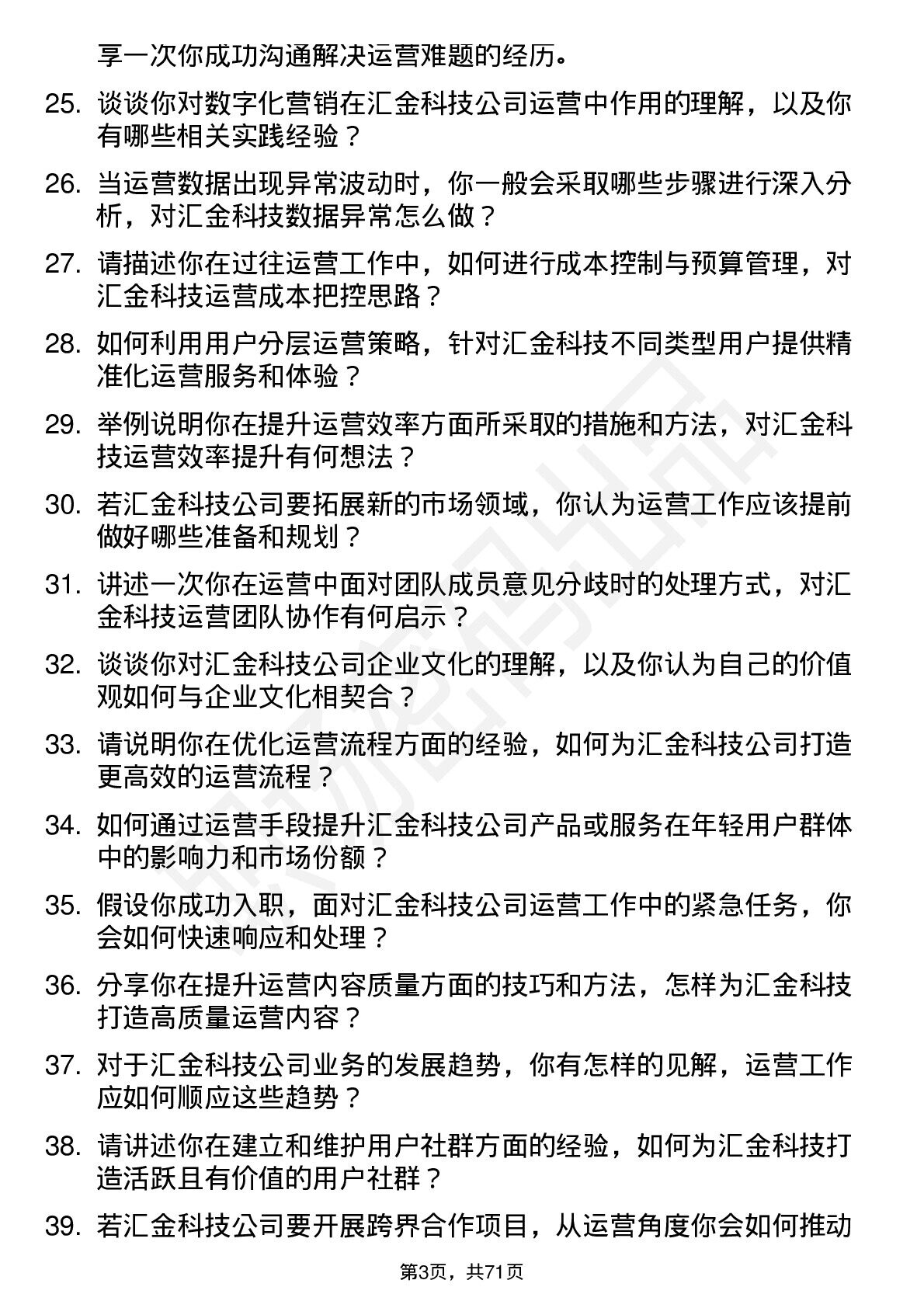 享一次你成功沟通解决运营难题的经历。

25. 谈谈你对数字化营销在汇金科技公司运营中作用的理解，以及你有哪些相关实践经验？

26. 当运营数据出现异常波动时，你一般会采取哪些步骤进行深入分析，对汇金科技数据异常怎么做？

27. 请描述你在过往运营工作中，如何进行成本控制与预算管理，对汇金科技运营成本把控思路？

28. 如何利用用户分层运营策略，针对汇金科技不同类型用户提供精准化运营服务和体验？

29. 举例说明你在提升运营效率方面所采取的措施和方法，对汇金科技运营效率提升有何想法？

30. 若汇金科技公司要拓展新的市场领域，你认为运营工作应该提前做好哪些准备和规划？

31. 讲述一次你在运营中面对团队成员意见分歧时的处理方式，对汇金科技运营团队协作有何启示？

32. 谈谈你对汇金科技公司企业文化的理解，以及你认为自己的价值观如何与企业文化相契合？

33. 请说明你在优化运营流程方面的经验，如何为汇金科技公司打造更高效的运营流程？

34. 如何通过运营手段提升汇金科技公司产品或服务在年轻用户群体中的影响力和市场份额？

35. 假设你成功入职，面对汇金科技公司运营工作中的紧急任务，你会如何快速响应和处理？

36. 分享你在提升运营内容质量方面的技巧和方法，怎样为汇金科技打造高质量运营内容？

37. 对于汇金科技公司业务的发展趋势，你有怎样的见解，运营工作应如何顺应这些趋势？

38. 请讲述你在建立和维护用户社群方面的经验，如何为汇金科技打造活跃且有价值的用户社群？

39. 若汇金科技公司要开展跨界合作项目，从运营角度你会如何推动

第3页，共71页